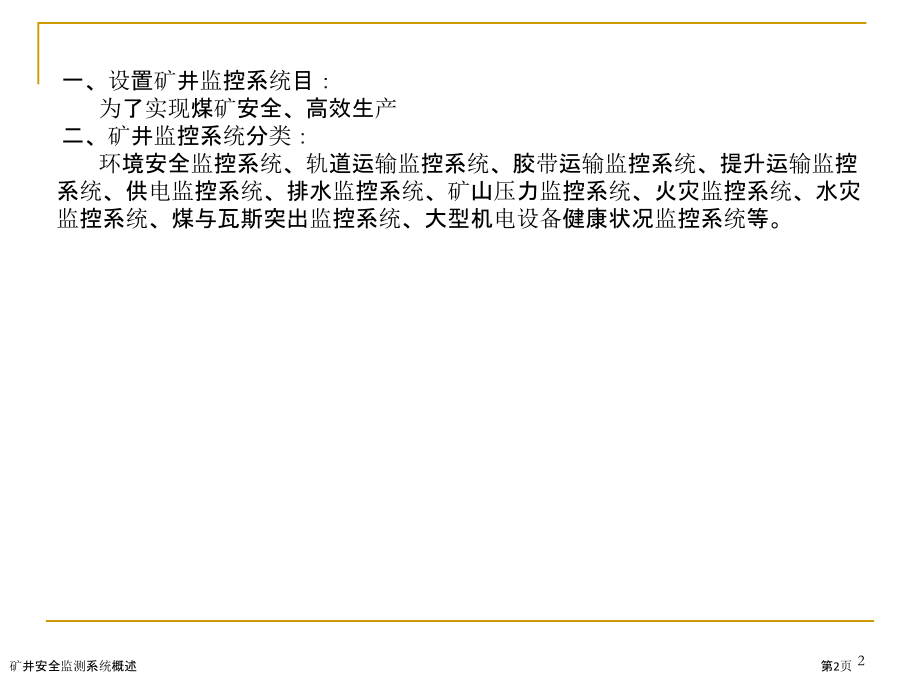 一、设置矿井监控系统目：
为了实现煤矿安全、高效生产
二、矿井监控系统分类：
环境安全监控系统、轨道运输监控系统、胶带运输监控系统、提升运输监控系统、供电监控系统、排水监控系统、矿山压力监控系统、火灾监控系统、水灾监控系统、煤与瓦斯突出监控系统、大型机电设备健康状况监控系统等。

矿井安全监测系统概述

第2页 2